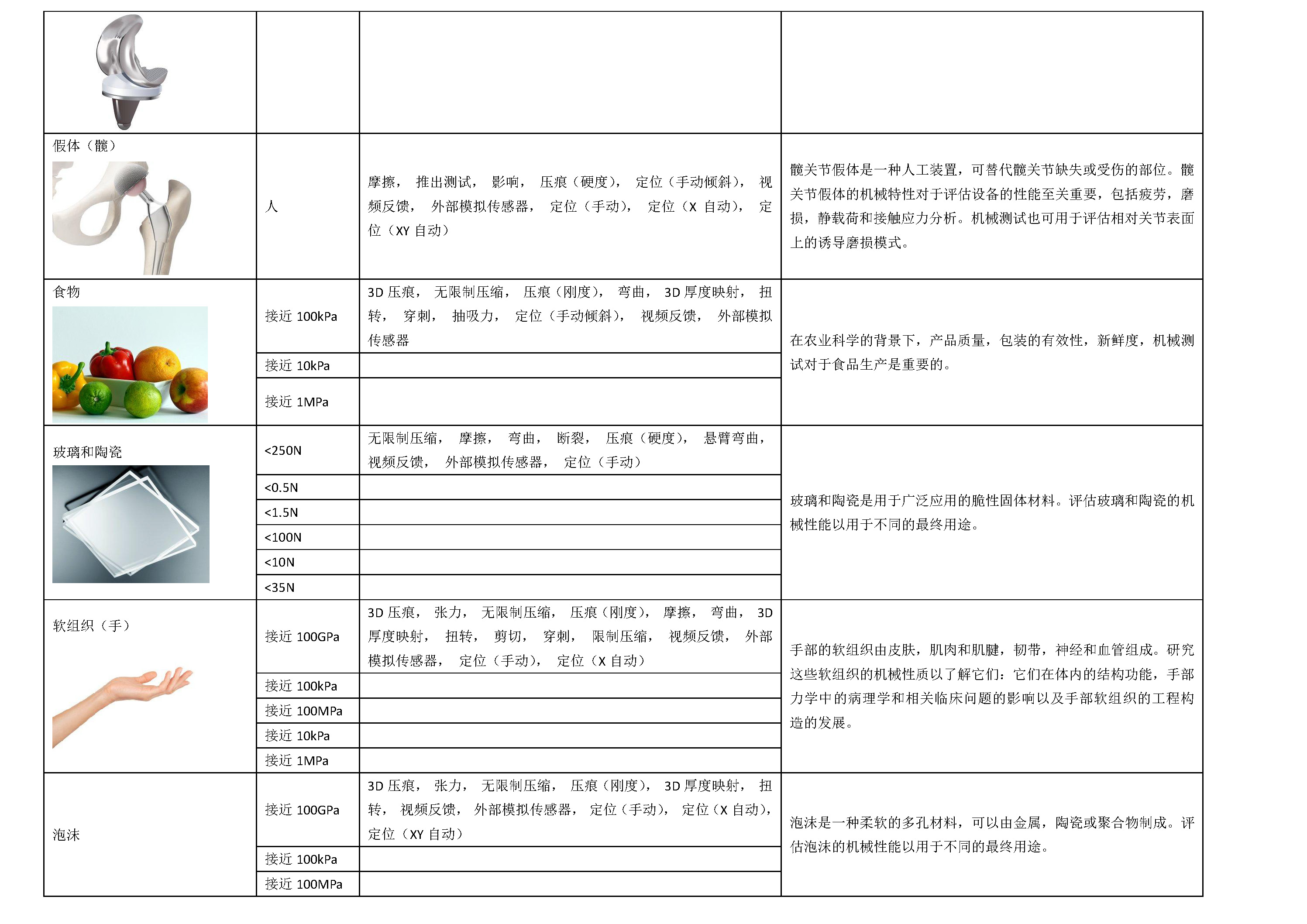 | | | | |
|---|---|---|---|
| | | | |
| 假体（髋） | 人 | 摩擦， 推出测试， 影响， 压痕（硬度）， 定位（手动倾斜）， 视频反馈， 外部模拟传感器， 定位（手动）， 定位（X 自动）， 定位（XY 自动） | 髋关节假体是一种人工装置，可替代髋关节缺失或受伤的部位。髋关节假体的机械特性对于评估设备的性能至关重要，包括疲劳，磨损，静载荷和接触应力分析。机械测试也可用于评估相对关节表面上的诱导磨损模式。 |
| 食物 | 接近 100kPa | 3D 压痕， 无限制压缩， 压痕（刚度）， 弯曲， 3D 厚度映射， 扭转， 穿刺， 抽吸力， 定位（手动倾斜）， 视频反馈， 外部模拟传感器 | 在农业科学的背景下，产品质量，包装的有效性，新鲜度，机械测试对于食品生产是重要的。 |
| | 接近 10kPa | | |
| | 接近 1MPa | | |
| 玻璃和陶瓷 | <250N | 无限制压缩， 摩擦， 弯曲， 断裂， 压痕（硬度）， 悬臂弯曲， 视频反馈， 外部模拟传感器， 定位（手动） | 玻璃和陶瓷是用于广泛应用的脆性固体材料。评估玻璃和陶瓷的机械性能以用于不同的最终用途。 |
| | <0.5N | | |
| | <1.5N | | |
| | <100N | | |
| | <10N | | |
| | <35N | | |
| 软组织（手） | 接近 100GPa | 3D 压痕， 张力， 无限制压缩， 压痕（刚度）， 摩擦， 弯曲， 3D 厚度映射， 扭转， 剪切， 穿刺， 限制压缩， 视频反馈， 外部模拟传感器， 定位（手动）， 定位（X 自动） | 手部的软组织由皮肤，肌肉和肌腱，韧带，神经和血管组成。研究这些软组织的机械性质以了解它们：它们在体内的结构功能，手部力学中的病理学和相关临床问题的影响以及手部软组织的工程构造的发展。 |
| | 接近 100kPa | | |
| | 接近 100MPa | | |
| | 接近 10kPa | | |
| | 接近 1MPa | | |
| 泡沫 | 接近 100GPa | 3D 压痕， 张力， 无限制压缩， 压痕（刚度）， 3D 厚度映射， 扭转， 视频反馈， 外部模拟传感器， 定位（手动）， 定位（X 自动）， 定位（XY 自动） | 泡沫是一种柔软的多孔材料，可以由金属，陶瓷或聚合物制成。评估泡沫的机械性能以用于不同的最终用途。 |
| | 接近 100kPa | | |
| | 接近 100MPa | | |